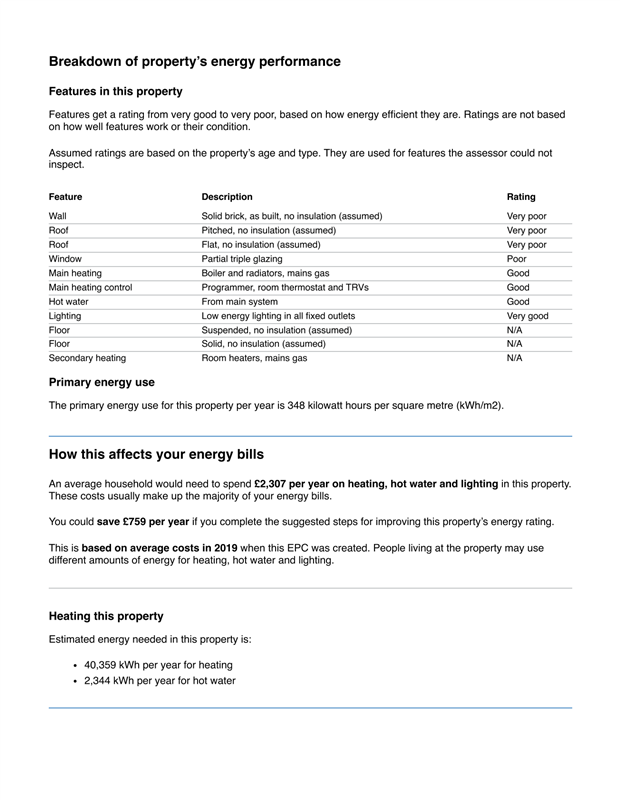 Breakdown of property's energy performance

Features in this property

Features get a rating from very good to very poor, based on how energy efficient they are. Ratings are not based on how well features work or their condition.

Assumed ratings are based on the property's age and type. They are used for features the assessor could not inspect.

| Feature | Description | Rating |
|---|---|---|
| Wall | Solid brick, as built, no insulation (assumed) | Very poor |
| Roof | Pitched, no insulation (assumed) | Very poor |
| Roof | Flat, no insulation (assumed) | Very poor |
| Window | Partial triple glazing | Poor |
| Main heating | Boiler and radiators, mains gas | Good |
| Main heating control | Programmer, room thermostat and TRVs | Good |
| Hot water | From main system | Good |
| Lighting | Low energy lighting in all fixed outlets | Very good |
| Floor | Suspended, no insulation (assumed) | N/A |
| Floor | Solid, no insulation (assumed) | N/A |
| Secondary heating | Room heaters, mains gas | N/A |

Primary energy use

The primary energy use for this property per year is 348 kilowatt hours per square metre (kWh/m2).

How this affects your energy bills

An average household would need to spend £2,307 per year on heating, hot water and lighting in this property. These costs usually make up the majority of your energy bills.

You could save £759 per year if you complete the suggested steps for improving this property's energy rating.

This is based on average costs in 2019 when this EPC was created. People living at the property may use different amounts of energy for heating, hot water and lighting.

Heating this property

Estimated energy needed in this property is:

• 40,359 kWh per year for heating
• 2,344 kWh per year for hot water